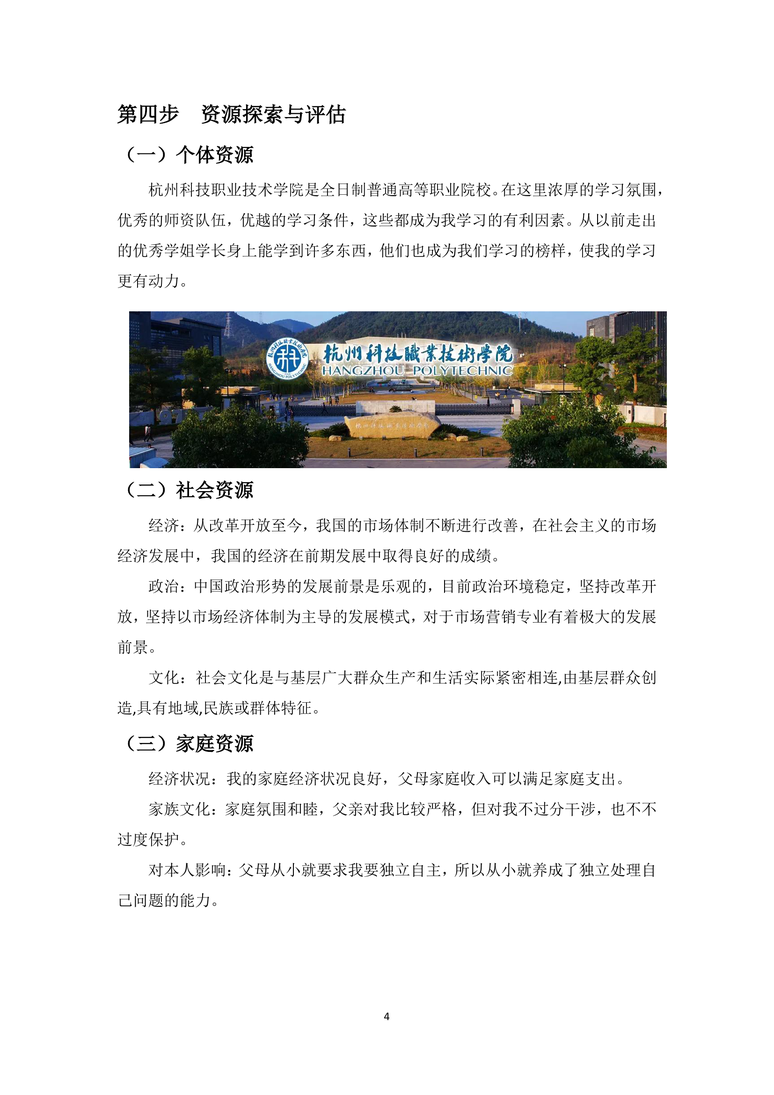 第四步　资源探索与评估

（一）个体资源

杭州科技职业技术学院是全日制普通高等职业院校。在这里浓厚的学习氛围，优秀的师资队伍，优越的学习条件，这些都成为我学习的有利因素。从以前走出的优秀学姐学长身上能学到许多东西，他们也成为我们学习的榜样，使我的学习更有动力。

杭州科技職業技術學院
HANGZHOU POLYTECHNIC

（二）社会资源

经济：从改革开放至今，我国的市场体制不断进行改善，在社会主义的市场经济发展中，我国的经济在前期发展中取得良好的成绩。

政治：中国政治形势的发展前景是乐观的，目前政治环境稳定，坚持改革开放，坚持以市场经济体制为主导的发展模式，对于市场营销专业有着极大的发展前景。

文化：社会文化是与基层广大群众生产和生活实际紧密相连,由基层群众创造,具有地域,民族或群体特征。

（三）家庭资源

经济状况：我的家庭经济状况良好，父母家庭收入可以满足家庭支出。

家族文化：家庭氛围和睦，父亲对我比较严格，但对我不过分干涉，也不不过度保护。

对本人影响：父母从小就要求我要独立自主，所以从小就养成了独立处理自己问题的能力。

4